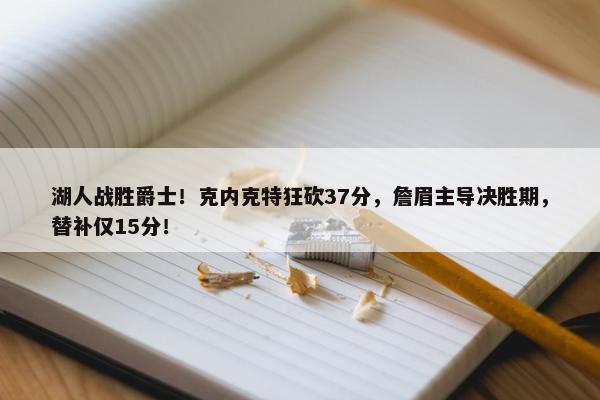 湖人战胜爵士！克内克特狂砍37分，詹眉主导决胜期，替补仅15分！